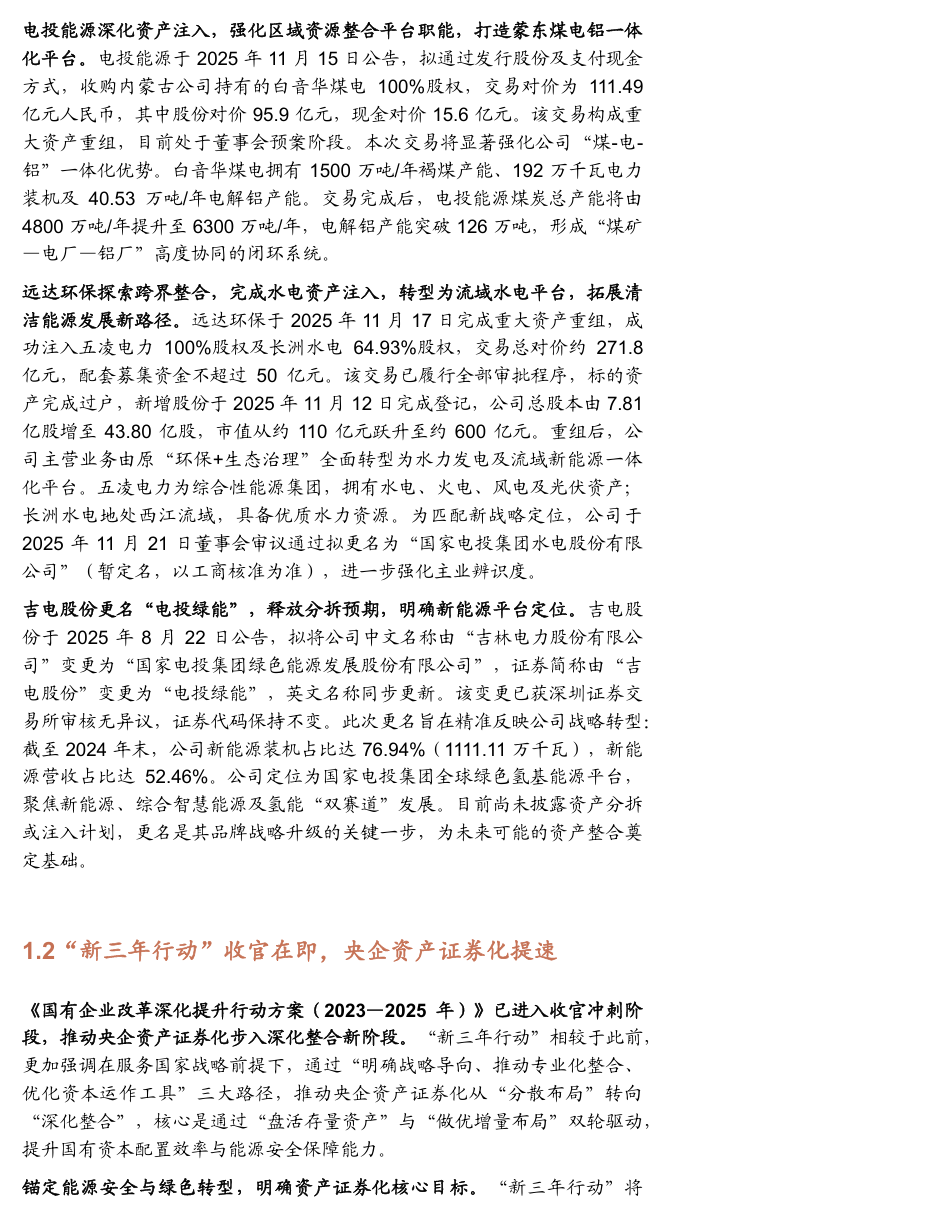 电投能源深化资产注入，强化区域资源整合平台职能，打造蒙东煤电铝一体化平台。电投能源于 2025 年 11 月 15 日公告，拟通过发行股份及支付现金方式，收购内蒙古公司持有的白音华煤电 100%股权，交易对价为 111.49 亿元人民币，其中股份对价 95.9 亿元，现金对价 15.6 亿元。该交易构成重大资产重组，目前处于董事会预案阶段。本次交易将显著强化公司“煤-电-铝”一体化优势。白音华煤电拥有 1500 万吨/年褐煤产能、192 万千瓦电力装机及 40.53 万吨/年电解铝产能。交易完成后，电投能源煤炭总产能将由 4800 万吨/年提升至 6300 万吨/年，电解铝产能突破 126 万吨，形成“煤矿—电厂—铝厂”高度协同的闭环系统。

远达环保探索跨界整合，完成水电资产注入，转型为流域水电平台，拓展清洁能源发展新路径。远达环保于 2025 年 11 月 17 日完成重大资产重组，成功注入五凌电力 100%股权及长洲水电 64.93%股权，交易总对价约 271.8 亿元，配套募集资金不超过 50 亿元。该交易已履行全部审批程序，标的资产完成过户，新增股份于 2025 年 11 月 12 日完成登记，公司总股本由 7.81 亿股增至 43.80 亿股，市值从约 110 亿元跃升至约 600 亿元。重组后，公司主营业务由原“环保+生态治理”全面转型为水力发电及流域新能源一体化平台。五凌电力为综合性能源集团，拥有水电、火电、风电及光伏资产；长洲水电地处西江流域，具备优质水力资源。为匹配新战略定位，公司于 2025 年 11 月 21 日董事会审议通过拟更名为“国家电投集团水电股份有限公司”（暂定名，以工商核准为准），进一步强化主业辨识度。

吉电股份更名“电投绿能”，释放分拆预期，明确新能源平台定位。吉电股份于 2025 年 8 月 22 日公告，拟将公司中文名称由“吉林电力股份有限公司”变更为“国家电投集团绿色能源发展股份有限公司”，证券简称由“吉电股份”变更为“电投绿能”，英文名称同步更新。该变更已获深圳证券交易所审核无异议，证券代码保持不变。此次更名旨在精准反映公司战略转型：截至 2024 年末，公司新能源装机占比达 76.94%（1111.11 万千瓦），新能源营收占比达 52.46%。公司定位为国家电投集团全球绿色氢基能源平台，聚焦新能源、综合智慧能源及氢能“双赛道”发展。目前尚未披露资产分拆或注入计划，更名是其品牌战略升级的关键一步，为未来可能的资产整合奠定基础。

1.2“新三年行动”收官在即，央企资产证券化提速

《国有企业改革深化提升行动方案（2023—2025 年）》已进入收官冲刺阶段，推动央企资产证券化步入深化整合新阶段。“新三年行动”相较于此前，更加强调在服务国家战略前提下，通过“明确战略导向、推动专业化整合、优化资本运作工具”三大路径，推动央企资产证券化从“分散布局”转向“深化整合”，核心是通过“盘活存量资产”与“做优增量布局”双轮驱动，提升国有资本配置效率与能源安全保障能力。

锚定能源安全与绿色转型，明确资产证券化核心目标。“新三年行动”将